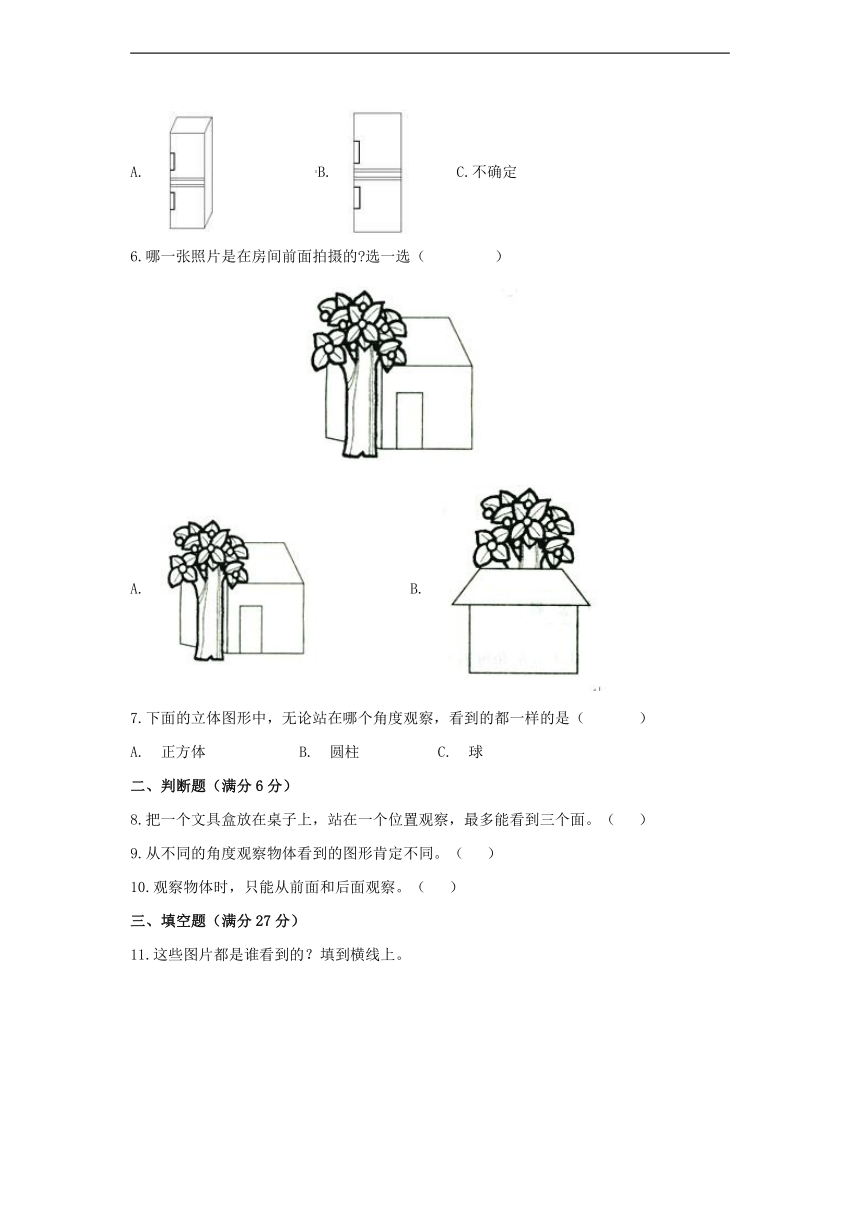 A.

B.

C. 不确定

6. 哪一张照片是在房间前面拍摄的?选一选（　　　　）

A.

B.

7. 下面的立体图形中，无论站在哪个角度观察，看到的都一样的是（　　　）

A.　正方体　　　　B.　圆柱　　　　C.　球

二、判断题（满分 6 分）

8. 把一个文具盒放在桌子上，站在一个位置观察，最多能看到三个面。（　　）

9. 从不同的角度观察物体看到的图形肯定不同。（　　）

10. 观察物体时，只能从前面和后面观察。（　　）

三、填空题（满分 27 分）

11. 这些图片都是谁看到的？填到横线上。